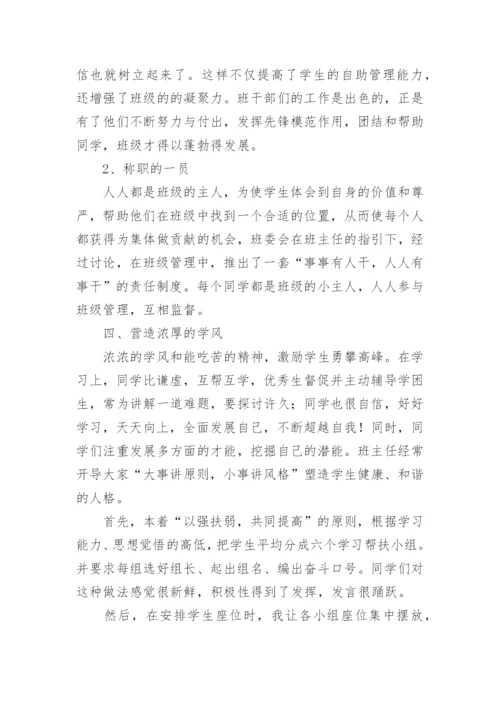 信也就树立起来了。这样不仅提高了学生的自助管理能力，还增强了班级的的凝聚力。班干部们的工作是出色的，正是有了他们不断努力与付出，发挥先锋模范作用，团结和帮助同学，班级才得以蓬勃得发展。

2、称职的一员

人人都是班级的主人，为使学生体会到自身的价值和尊严，帮助他们在班级中找到一个合适的位置，从而使每个人都获得为集体做贡献的机会，班委会在班主任的指引下，经过讨论，在班级管理中，推出了一套“事事有人干，人人有事干”的责任制度。每个同学都是班级的小主人，人人参与班级管理，互相监督。

四、营造浓厚的学风

浓浓的学风和能吃苦的精神，激励学生勇攀高峰。在学习上，同学比谦虚，互帮互学，优秀生督促并主动辅导学困生，常为讲解一道难题，要探讨许久；同学也很自信，好好学习，天天向上，全面发展自己，不断超越自我！同时，同学们注重发展多方面的才能，挖掘自己的潜能。班主任经常开导大家“大事讲原则，小事讲风格”塑造学生健康、和谐的人格。

首先，本着“以强扶弱，共同提高”的原则，根据学习能力、思想觉悟的高低，把学生平均分成六个学习帮扶小组。并要求每组选好组长、起出组名、编出奋斗口号。同学们对这种做法感觉很新鲜，积极性得到了发挥，发言很踊跃。

然后，在安排学生座位时，我让各小组座位集中摆放，